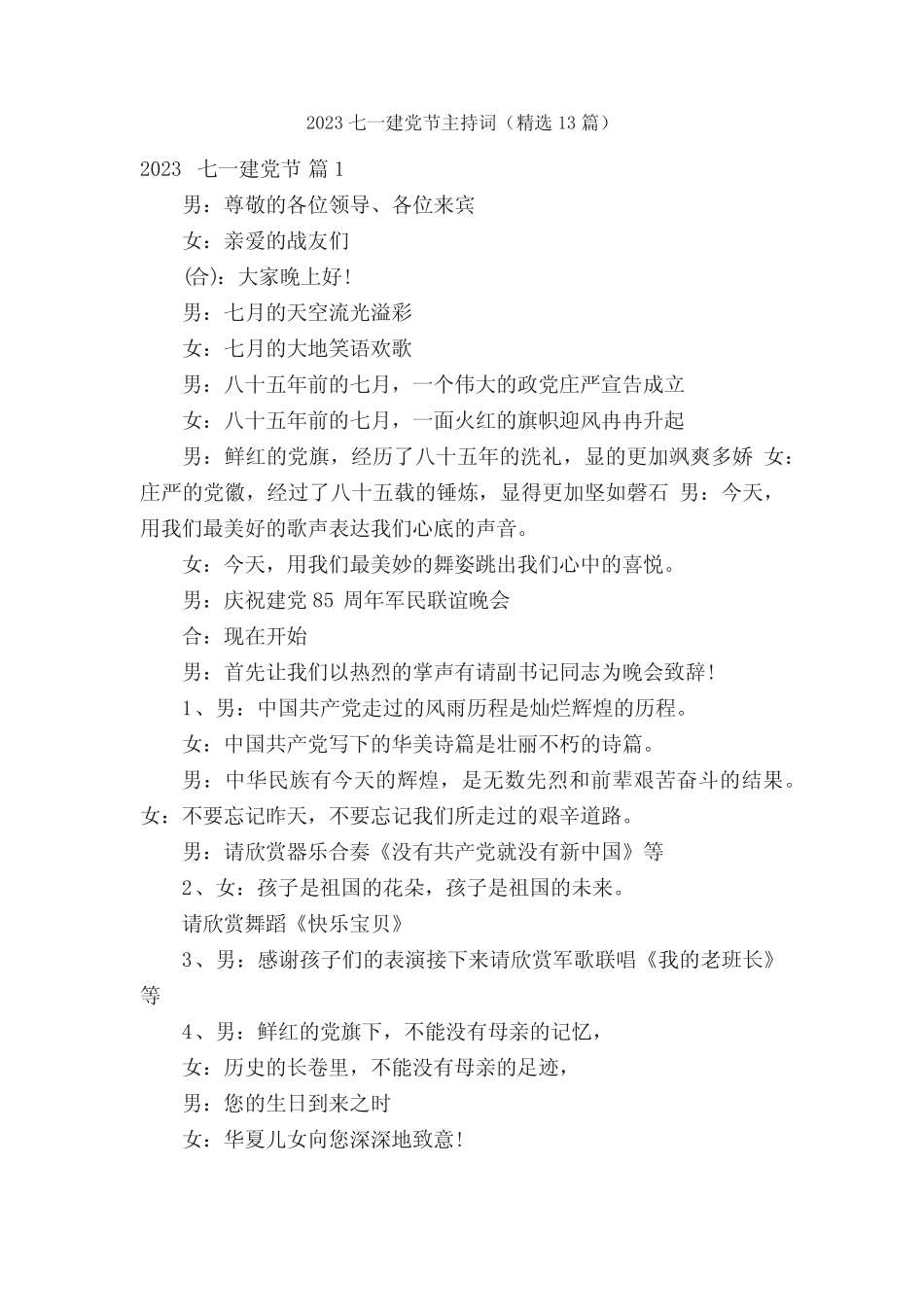 2023 七一建党节主持词（精选 13 篇）

2023 七一建党节 篇 1

男：尊敬的各位领导、各位来宾

女：亲爱的战友们

(合)：大家晚上好!

男：七月的天空流光溢彩

女：七月的大地笑语欢歌

男：八十五年前的七月，一个伟大的政党庄严宣告成立

女：八十五年前的七月，一面火红的旗帜迎风冉冉升起

男：鲜红的党旗，经历了八十五年的洗礼，显的更加飒爽多娇 女：庄严的党徽，经过了八十五载的锤炼，显得更加坚如磐石 男：今天，用我们最美好的歌声表达我们心底的声音。

女：今天，用我们最美妙的舞姿跳出我们心中的喜悦。

男：庆祝建党 85 周年军民联谊晚会

合：现在开始

男：首先让我们以热烈的掌声有请副书记同志为晚会致辞!

1、男：中国共产党走过的风雨历程是灿烂辉煌的历程。

女：中国共产党写下的华美诗篇是壮丽不朽的诗篇。

男：中华民族有今天的辉煌，是无数先烈和前辈艰苦奋斗的结果。女：不要忘记昨天，不要忘记我们所走过的艰辛道路。

男：请欣赏器乐合奏《没有共产党就没有新中国》等

2、女：孩子是祖国的花朵，孩子是祖国的未来。

请欣赏舞蹈《快乐宝贝》

3、男：感谢孩子们的表演接下来请欣赏军歌联唱《我的老班长》等

4、男：鲜红的党旗下，不能没有母亲的记忆，

女：历史的长卷里，不能没有母亲的足迹，

男：您的生日到来之时

女：华夏儿女向您深深地致意!